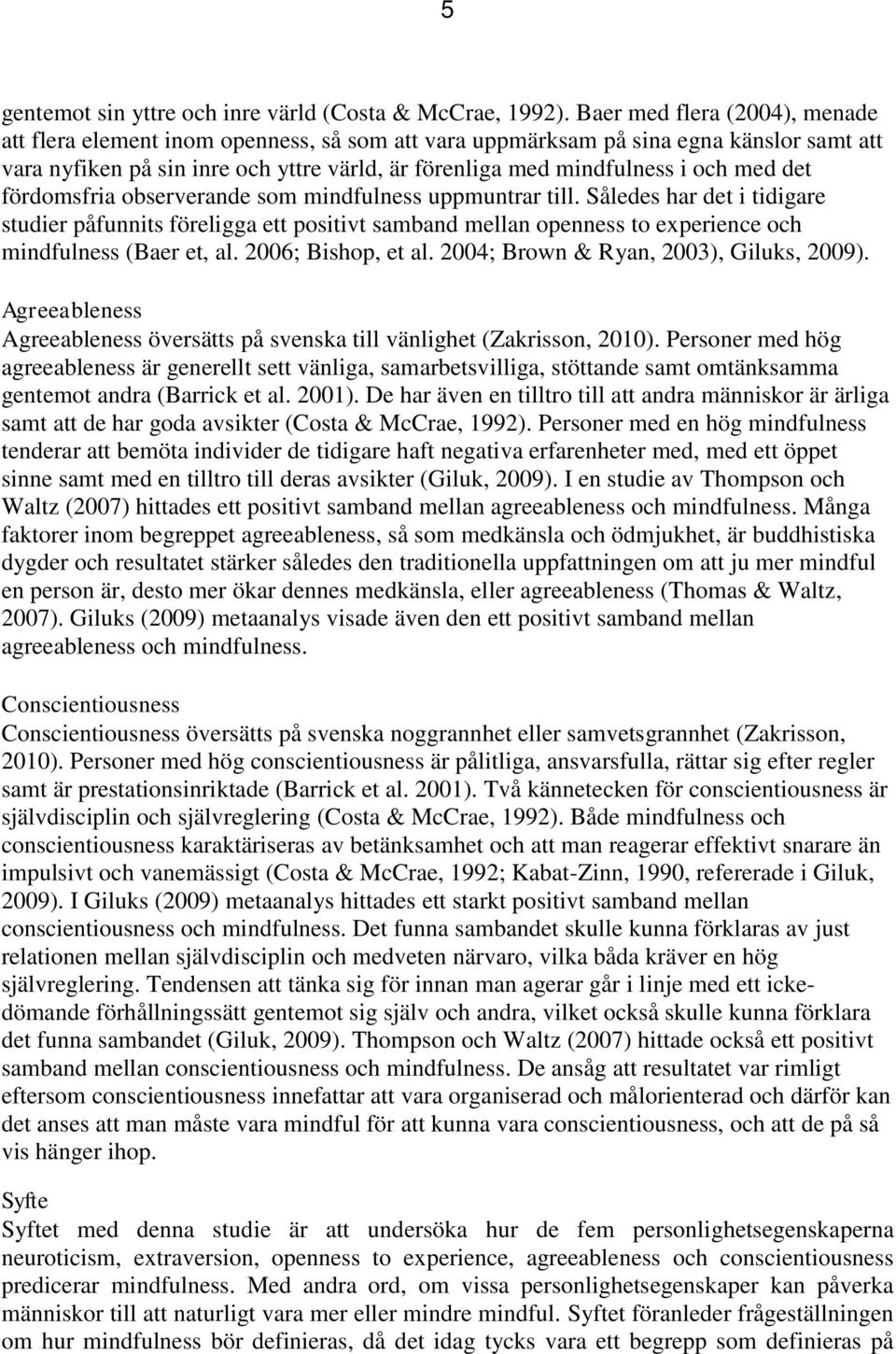 5

gentemot sin yttre och inre värld (Costa & McCrae, 1992). Baer med flera (2004), menade att flera element inom openness, så som att vara uppmärksam på sina egna känslor samt att vara nyfiken på sin inre och yttre värld, är förenliga med mindfulness i och med det fördomsfria observerande som mindfulness uppmuntrar till. Således har det i tidigare studier påfunnits föreligga ett positivt samband mellan openness to experience och mindfulness (Baer et, al. 2006; Bishop, et al. 2004; Brown & Ryan, 2003), Giluks, 2009).

Agreeableness
Agreeableness översätts på svenska till vänlighet (Zakrisson, 2010). Personer med hög agreeableness är generellt sett vänliga, samarbetsvilliga, stöttande samt omtänksamma gentemot andra (Barrick et al. 2001). De har även en tilltro till att andra människor är ärliga samt att de har goda avsikter (Costa & McCrae, 1992). Personer med en hög mindfulness tenderar att bemöta individer de tidigare haft negativa erfarenheter med, med ett öppet sinne samt med en tilltro till deras avsikter (Giluk, 2009). I en studie av Thompson och Waltz (2007) hittades ett positivt samband mellan agreeableness och mindfulness. Många faktorer inom begreppet agreeableness, så som medkänsla och ödmjukhet, är buddhistiska dygder och resultatet stärker således den traditionella uppfattningen om att ju mer mindful en person är, desto mer ökar dennes medkänsla, eller agreeableness (Thomas & Waltz, 2007). Giluks (2009) metaanalys visade även den ett positivt samband mellan agreeableness och mindfulness.

Conscientiousness
Conscientiousness översätts på svenska noggrannhet eller samvetsgrannhet (Zakrisson, 2010). Personer med hög conscientiousness är pålitliga, ansvarsfulla, rättar sig efter regler samt är prestationsinriktade (Barrick et al. 2001). Två kännetecken för conscientiousness är självdisciplin och självreglering (Costa & McCrae, 1992). Både mindfulness och conscientiousness karaktäriseras av betänksamhet och att man reagerar effektivt snarare än impulsivt och vanemässigt (Costa & McCrae, 1992; Kabat-Zinn, 1990, refererade i Giluk, 2009). I Giluks (2009) metaanalys hittades ett starkt positivt samband mellan conscientiousness och mindfulness. Det funna sambandet skulle kunna förklaras av just relationen mellan självdisciplin och medveten närvaro, vilka båda kräver en hög självreglering. Tendensen att tänka sig för innan man agerar går i linje med ett icke-dömande förhållningssätt gentemot sig själv och andra, vilket också skulle kunna förklara det funna sambandet (Giluk, 2009). Thompson och Waltz (2007) hittade också ett positivt samband mellan conscientiousness och mindfulness. De ansåg att resultatet var rimligt eftersom conscientiousness innefattar att vara organiserad och målorienterad och därför kan det anses att man måste vara mindful för att kunna vara conscientiousness, och att de på så vis hänger ihop.

Syfte
Syftet med denna studie är att undersöka hur de fem personlighetsegenskaperna neuroticism, extraversion, openness to experience, agreeableness och conscientiousness predicerar mindfulness. Med andra ord, om vissa personlighetsegenskaper kan påverka människor till att naturligt vara mer eller mindre mindful. Syftet föranleder frågeställningen om hur mindfulness bör definieras, då det idag tycks vara ett begrepp som definieras på